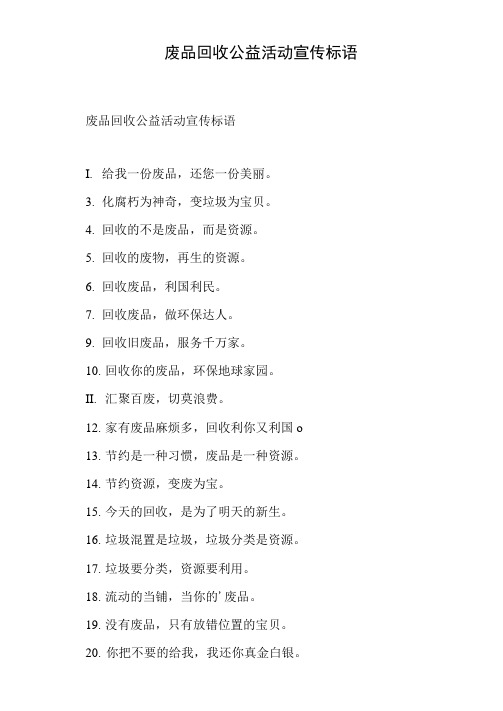 废品回收公益活动宣传标语

废品回收公益活动宣传标语

I. 给我一份废品，还您一份美丽。

3. 化腐朽为神奇，变垃圾为宝贝。

4. 回收的不是废品，而是资源。

5. 回收的废物，再生的资源。

6. 回收废品，利国利民。

7. 回收废品，做环保达人。

9. 回收旧废品，服务千万家。

10. 回收你的废品，环保地球家园。

II. 汇聚百废，切莫浪费。

12. 家有废品麻烦多，回收利你又利国 o

13. 节约是一种习惯，废品是一种资源。

14. 节约资源，变废为宝。

15. 今天的回收，是为了明天的新生。

16. 垃圾混置是垃圾，垃圾分类是资源。

17. 垃圾要分类，资源要利用。

18. 流动的当铺，当你的' 废品。

19. 没有废品，只有放错位置的宝贝。

20. 你把不要的给我，我还你真金白银。